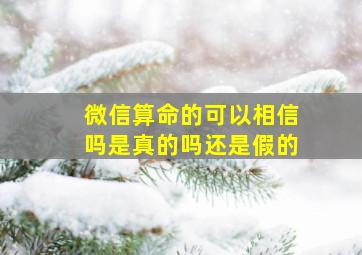 微信算命的可以相信吗是真的吗还是假的